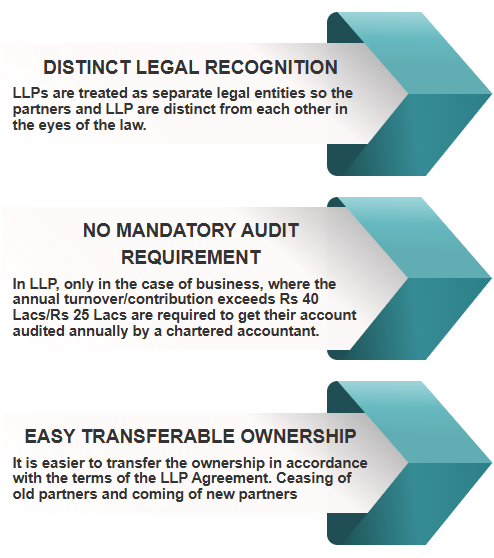 DISTINCT LEGAL RECOGNITION

LLPs are treated as separate legal entities so the partners and LLP are distinct from each other in the eyes of the law.

NO MANDATORY AUDIT REQUIREMENT

In LLP, only in the case of business, where the annual turnover/contribution exceeds Rs 40 Lacs/Rs 25 Lacs are required to get their account audited annually by a chartered accountant.

EASY TRANSFERABLE OWNERSHIP

It is easier to transfer the ownership in accordance with the terms of the LLP Agreement. Ceasing of old partners and coming of new partners